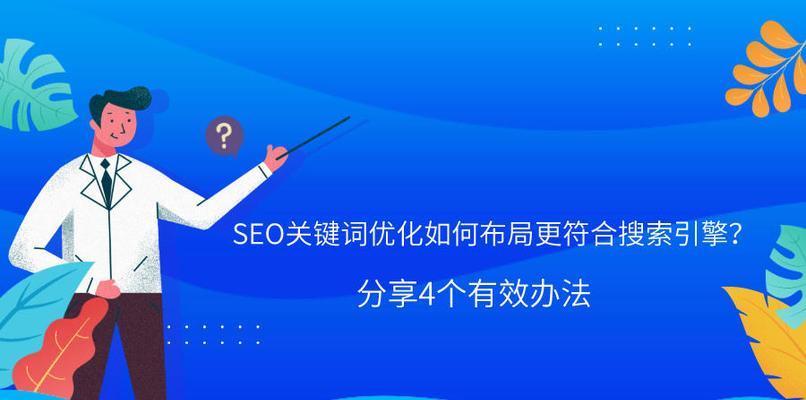 ?

SEO关键词优化如何布局更符合搜索引擎?

分享4个有效办法